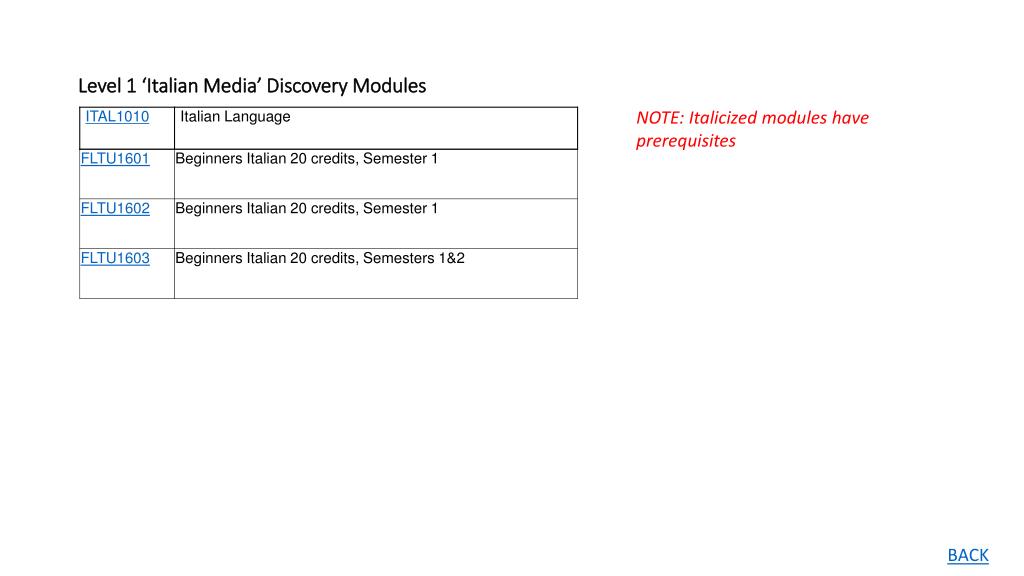 Level 1 ‘Italian Media’ Discovery Modules

| ITAL1010 | Italian Language |
|---|---|
| FLTU1601 | Beginners Italian 20 credits, Semester 1 |
| FLTU1602 | Beginners Italian 20 credits, Semester 1 |
| FLTU1603 | Beginners Italian 20 credits, Semesters 1&2 |

NOTE: Italicized modules have prerequisites

BACK